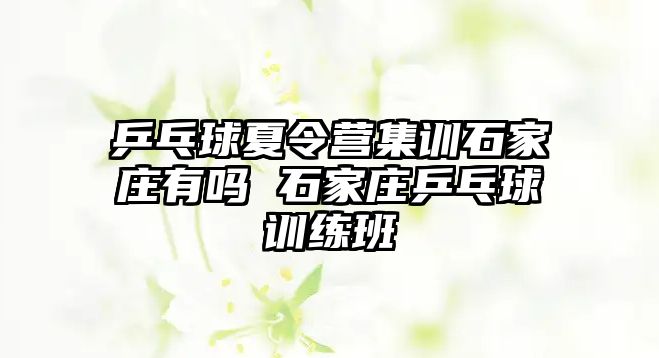 乒乓球夏令营集训石家庄有吗 石家庄乒乓球训练班